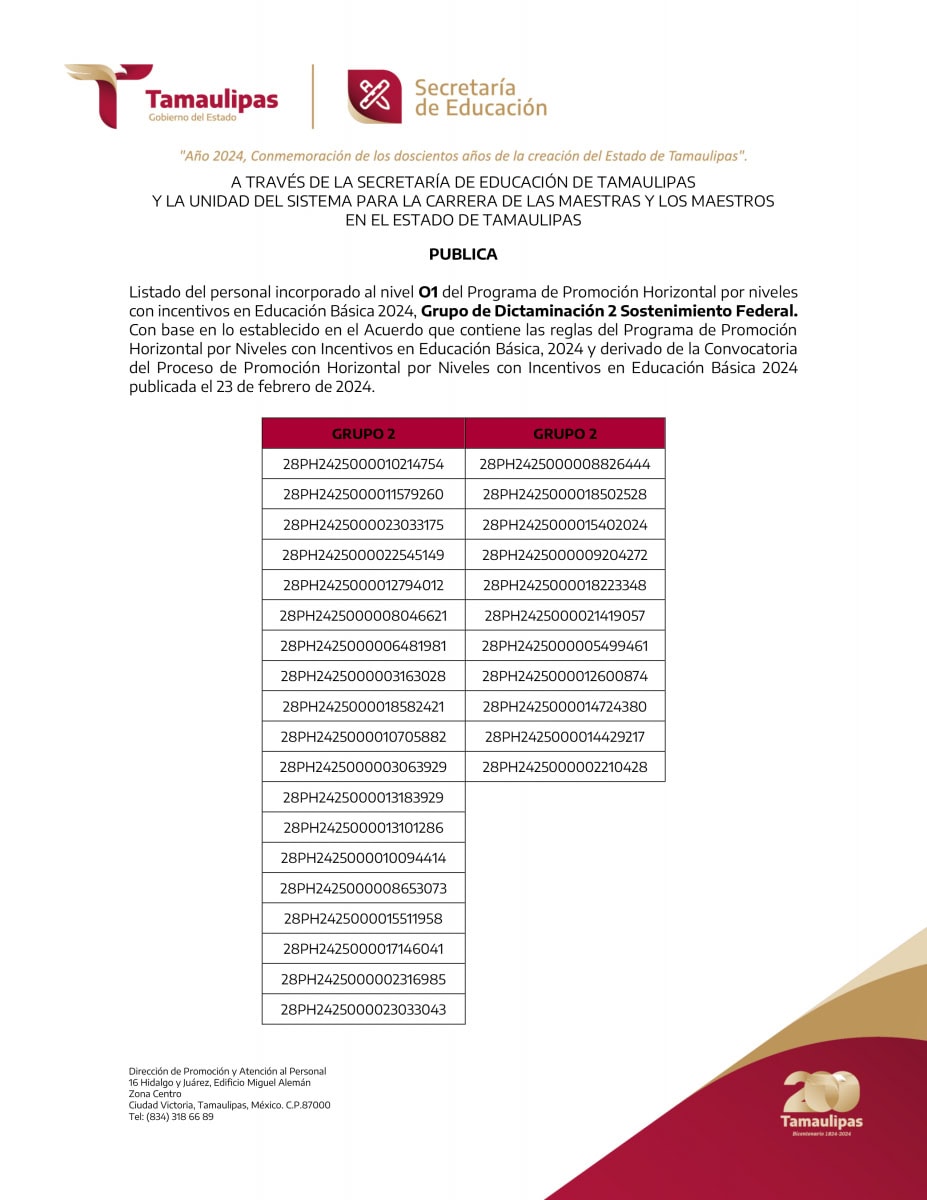 Tamaulipas
Gobierno del Estado

Secretaría de Educación

"Año 2024, Conmemoración de los doscientos años de la creación del Estado de Tamaulipas".

A TRAVÉS DE LA SECRETARÍA DE EDUCACIÓN DE TAMAULIPAS
Y LA UNIDAD DEL SISTEMA PARA LA CARRERA DE LAS MAESTRAS Y LOS MAESTROS
EN EL ESTADO DE TAMAULIPAS

PUBLICA

Listado del personal incorporado al nivel O1 del Programa de Promoción Horizontal por niveles con incentivos en Educación Básica 2024, Grupo de Dictaminación 2 Sostenimiento Federal. Con base en lo establecido en el Acuerdo que contiene las reglas del Programa de Promoción Horizontal por Niveles con Incentivos en Educación Básica, 2024 y derivado de la Convocatoria del Proceso de Promoción Horizontal por Niveles con Incentivos en Educación Básica 2024 publicada el 23 de febrero de 2024.

| GRUPO 2 | GRUPO 2 |
|---|---|
| 28PH2425000010214754 | 28PH2425000008826444 |
| 28PH2425000011579260 | 28PH2425000018502528 |
| 28PH2425000023033175 | 28PH2425000015402024 |
| 28PH2425000022545149 | 28PH2425000009204272 |
| 28PH2425000012794012 | 28PH2425000018223348 |
| 28PH2425000008046621 | 28PH2425000021419057 |
| 28PH2425000006481981 | 28PH2425000005499461 |
| 28PH2425000003163028 | 28PH2425000012600874 |
| 28PH2425000018582421 | 28PH2425000014724380 |
| 28PH2425000010705882 | 28PH2425000014429217 |
| 28PH2425000003063929 | 28PH2425000002210428 |
| 28PH2425000013183929 | |
| 28PH2425000013101286 | |
| 28PH2425000010094414 | |
| 28PH2425000008653073 | |
| 28PH2425000015511958 | |
| 28PH2425000017146041 | |
| 28PH2425000002316985 | |
| 28PH2425000023033043 | |

Dirección de Promoción y Atención al Personal
16 Hidalgo y Juárez, Edificio Miguel Alemán
Zona Centro
Ciudad Victoria, Tamaulipas, México. C.P.87000
Tel: (834) 318 66 89

200
Tamaulipas
Bicentenario 1824-2024